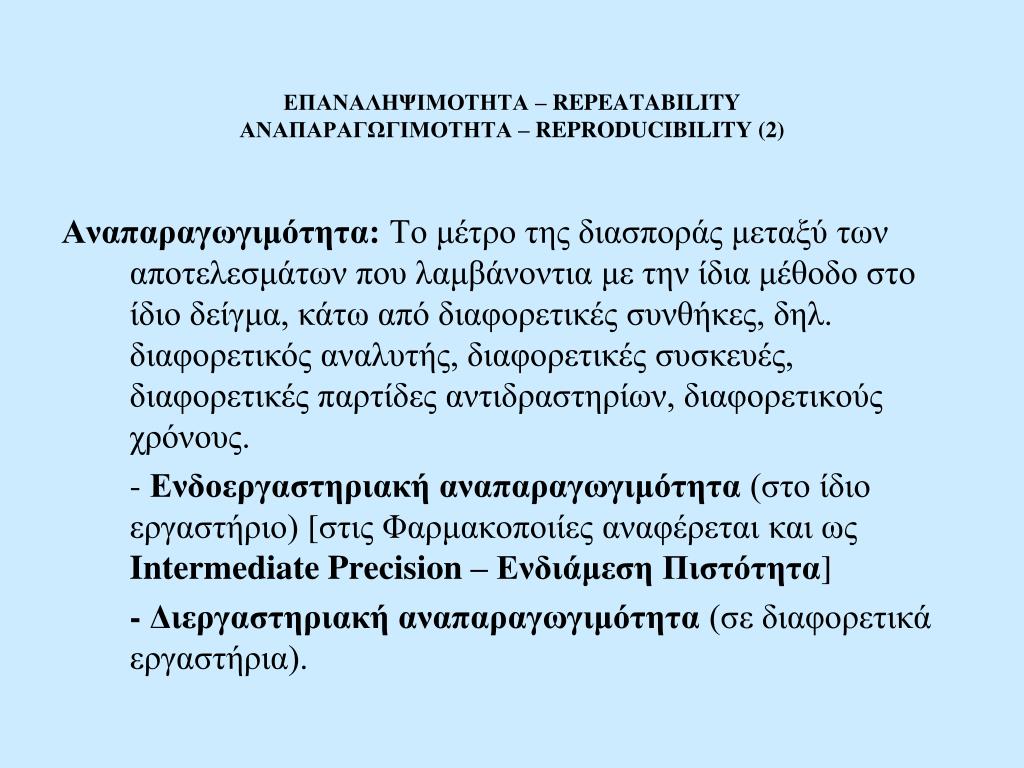 ΕΠΑΝΑΛΗΨΙΜΟΤΗΤΑ – REPEATABILITY
ΑΝΑΠΑΡΑΓΩΓΙΜΟΤΗΤΑ – REPRODUCIBILITY (2)

Αναπαραγωγιμότητα: Το μέτρο της διασποράς μεταξύ των αποτελεσμάτων που λαμβάνοντια με την ίδια μέθοδο στο ίδιο δείγμα, κάτω από διαφορετικές συνθήκες, δηλ. διαφορετικός αναλυτής, διαφορετικές συσκευές, διαφορετικές παρτίδες αντιδραστηρίων, διαφορετικούς χρόνους.

- Ενδοεργαστηριακή αναπαραγωγιμότητα (στο ίδιο εργαστήριο) [στις Φαρμακοποιίες αναφέρεται και ως Intermediate Precision – Ενδιάμεση Πιστότητα]

- Διεργαστηριακή αναπαραγωγιμότητα (σε διαφορετικά εργαστήρια).